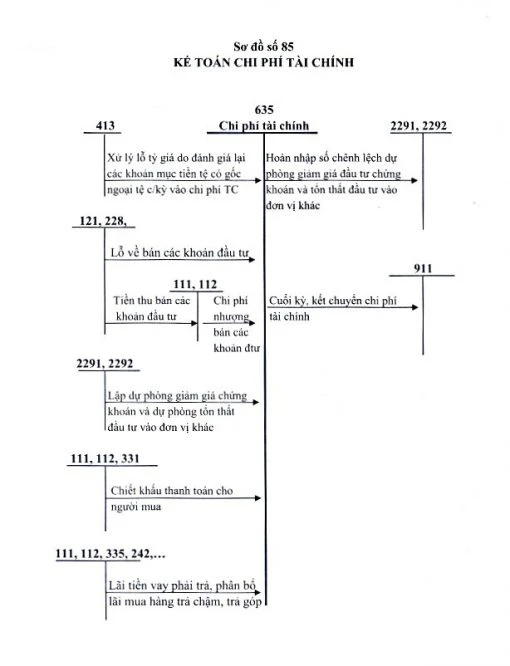 Sơ đồ số 85
KẾ TOÁN CHI PHÍ TÀI CHÍNH

635
Chi phí tài chính

413

2291, 2292

Xử lý lỗ tỷ giá do đánh giá lại các khoản mục tiền tệ có gốc ngoại tệ c/kỳ vào chi phí TC

Hoàn nhập số chênh lệch dự phòng giảm giá đầu tư chứng khoán và tổn thất đầu tư vào đơn vị khác

121, 228,

Lỗ về bán các khoản đầu tư

911

111, 112

Tiền thu bán các khoản đầu tư

Chi phí nhượng bán các khoản đtư

Cuối kỳ, kết chuyển chi phí tài chính

2291, 2292

Lập dự phòng giảm giá chứng khoán và dự phòng tổn thất đầu tư vào đơn vị khác

111, 112, 331

Chiết khấu thanh toán cho người mua

111, 112, 335, 242,...

Lãi tiền vay phải trả, phân bổ lãi mua hàng trả chậm, trả góp